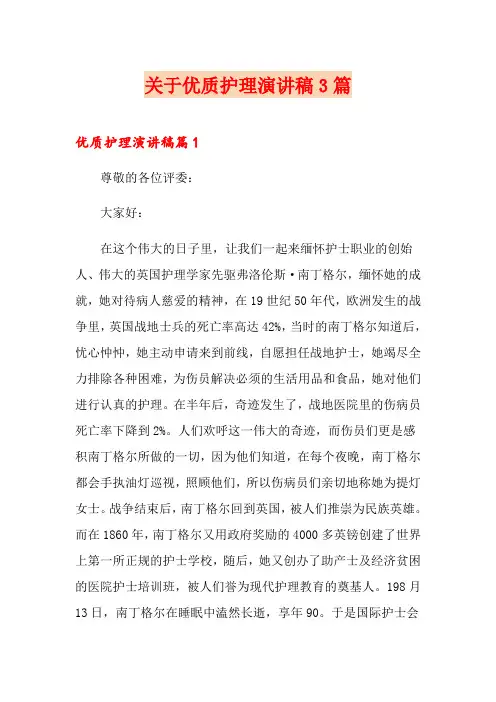 关于优质护理演讲稿3篇

优质护理演讲稿篇1

尊敬的各位评委：

大家好：

在这个伟大的日子里，让我们一起来缅怀护士职业的创始人、伟大的英国护理学家先驱弗洛伦斯·南丁格尔，缅怀她的成就，她对待病人慈爱的精神，在19世纪50年代，欧洲发生的战争里，英国战地士兵的死亡率高达42%，当时的南丁格尔知道后，忧心忡忡，她主动申请来到前线，自愿担任战地护士，她竭尽全力排除各种困难，为伤员解决必须的生活用品和食品，她对他们进行认真的护理。在半年后，奇迹发生了，战地医院里的伤病员死亡率下降到2%。人们欢呼这一伟大的奇迹，而伤员们更是感积南丁格尔所做的一切，因为他们知道，在每个夜晚，南丁格尔都会手执油灯巡视，照顾他们，所以伤病员们亲切地称她为提灯女士。战争结束后，南丁格尔回到英国，被人们推崇为民族英雄。而在1860年，南丁格尔又用政府奖励的4000多英镑创建了世界上第一所正规的护士学校，随后，她又创办了助产士及经济贫困的医院护士培训班，被人们誉为现代护理教育的奠基人。198月13日，南丁格尔在睡眠中溘然长逝，享年90。于是国际护士会